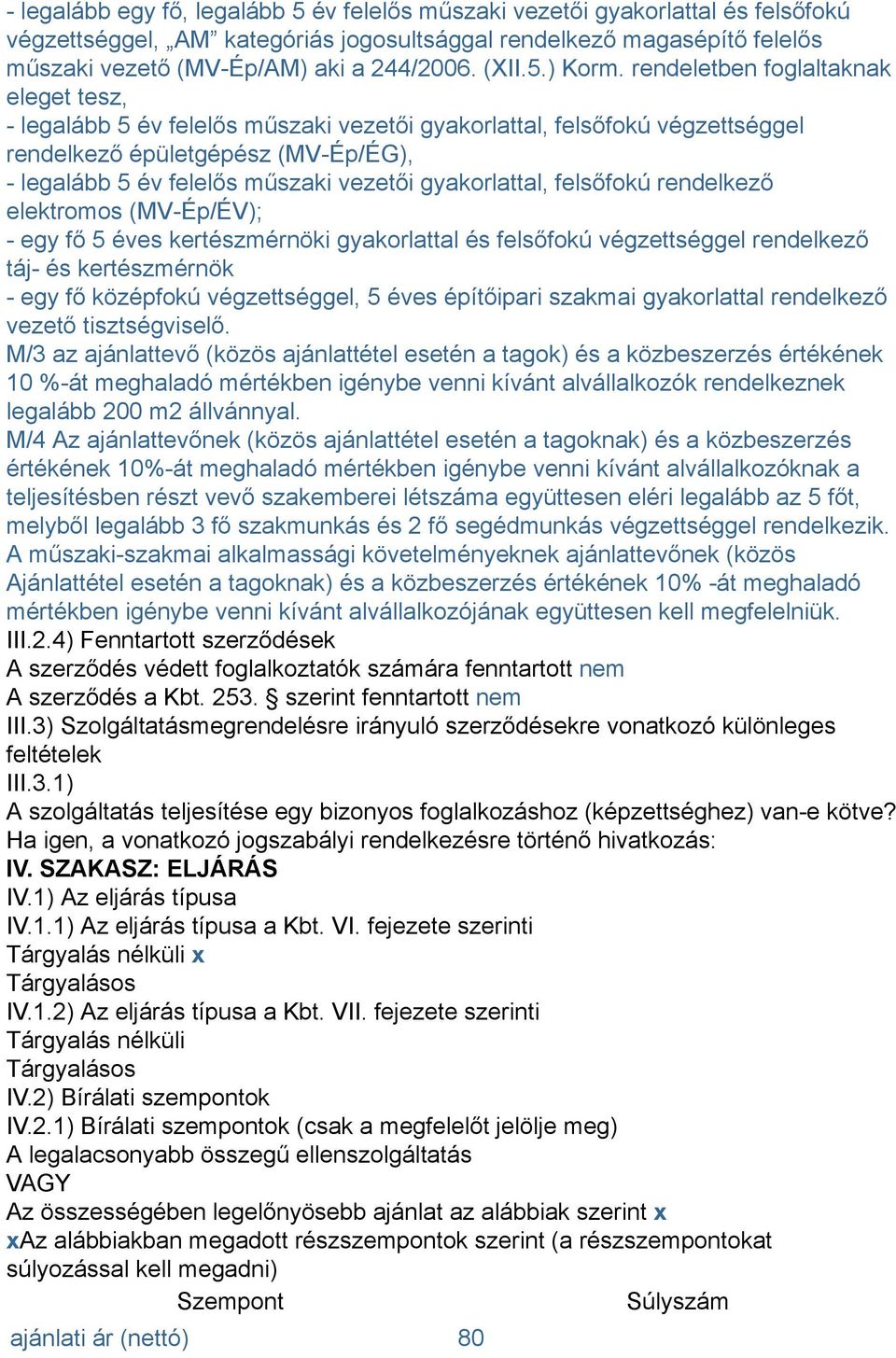 - legalább egy fő, legalább 5 év felelős műszaki vezetői gyakorlattal és felsőfokú végzettséggel, „AM” kategóriás jogosultsággal rendelkező magasépítő felelős műszaki vezető (MV-Ép/AM) aki a 244/2006. (XII.5.) Korm. rendeletben foglaltaknak eleget tesz,
- legalább 5 év felelős műszaki vezetői gyakorlattal, felsőfokú végzettséggel rendelkező épületgépész (MV-Ép/ÉG),
- legalább 5 év felelős műszaki vezetői gyakorlattal, felsőfokú rendelkező elektromos (MV-Ép/ÉV);
- egy fő 5 éves kertészmérnöki gyakorlattal és felsőfokú végzettséggel rendelkező táj- és kertészmérnök
- egy fő középfokú végzettséggel, 5 éves építőipari szakmai gyakorlattal rendelkező vezető tisztségviselő.
M/3 az ajánlattevő (közös ajánlattétel esetén a tagok) és a közbeszerzés értékének 10 %-át meghaladó mértékben igénybe venni kívánt alvállalkozók rendelkeznek legalább 200 m2 állvánnyal.
M/4 Az ajánlattevőnek (közös ajánlattétel esetén a tagoknak) és a közbeszerzés értékének 10%-át meghaladó mértékben igénybe venni kívánt alvállalkozóknak a teljesítésben részt vevő szakemberei létszáma együttesen eléri legalább az 5 főt, melyből legalább 3 fő szakmunkás és 2 fő segédmunkás végzettséggel rendelkezik.
A műszaki-szakmai alkalmassági követelményeknek ajánlattevőnek (közös Ajánlattétel esetén a tagoknak) és a közbeszerzés értékének 10% -át meghaladó mértékben igénybe venni kívánt alvállalkozójának együttesen kell megfelelniük.
III.2.4) Fenntartott szerződések
A szerződés védett foglalkoztatók számára fenntartott nem
A szerződés a Kbt. 253. § szerint fenntartott nem
III.3) Szolgáltatásmegrendelésre irányuló szerződésekre vonatkozó különleges feltételek
III.3.1)
A szolgáltatás teljesítése egy bizonyos foglalkozáshoz (képzettséghez) van-e kötve?
Ha igen, a vonatkozó jogszabályi rendelkezésre történő hivatkozás:
IV. SZAKASZ: ELJÁRÁS
IV.1) Az eljárás típusa
IV.1.1) Az eljárás típusa a Kbt. VI. fejezete szerinti
Tárgyalás nélküli x
Tárgyalásos
IV.1.2) Az eljárás típusa a Kbt. VII. fejezete szerinti
Tárgyalás nélküli
Tárgyalásos
IV.2) Bírálati szempontok
IV.2.1) Bírálati szempontok (csak a megfelelőt jelölje meg)
A legalacsonyabb összegű ellenszolgáltatás
VAGY
Az összességében legelőnyösebb ajánlat az alábbiak szerint x
xAz alábbiakban megadott részszempontok szerint (a részszempontokat súlyozással kell megadni)

| Szempont | Súlyszám |
|---|---|
| ajánlati ár (nettó) | 80 |